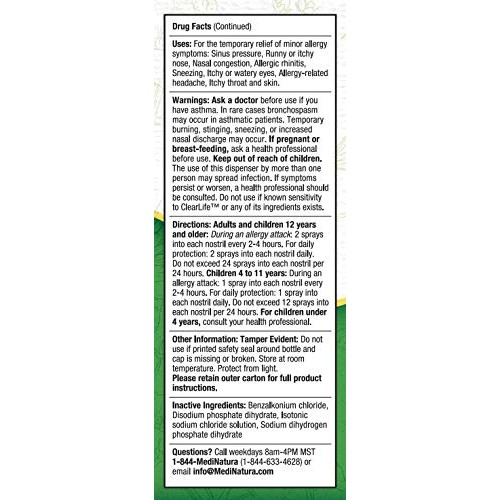 Drug Facts (Continued)

Uses: For the temporary relief of minor allergy symptoms: Sinus pressure, Runny or itchy nose, Nasal congestion, Allergic rhinitis, Sneezing, Itchy or watery eyes, Allergy-related headache, Itchy throat and skin.

Warnings: Ask a doctor before use if you have asthma. In rare cases bronchospasm may occur in asthmatic patients. Temporary burning, stinging, sneezing, or increased nasal discharge may occur. If pregnant or breast-feeding, ask a health professional before use. Keep out of reach of children. The use of this dispenser by more than one person may spread infection. If symptoms persist or worsen, a health professional should be consulted. Do not use if known sensitivity to ClearLife™ or any of its ingredients exists.

Directions: Adults and children 12 years and older: During an allergy attack: 2 sprays into each nostril every 2-4 hours. For daily protection: 2 sprays into each nostril daily. Do not exceed 24 sprays into each nostril per 24 hours. Children 4 to 11 years: During an allergy attack: 1 spray into each nostril every 2-4 hours. For daily protection: 1 spray into each nostril daily. Do not exceed 12 sprays into each nostril per 24 hours. For children under 4 years, consult your health professional.

Other Information: Tamper Evident: Do not use if printed safety seal around bottle and cap is missing or broken. Store at room temperature. Protect from light.
Please retain outer carton for full product instructions.

Inactive Ingredients: Benzalkonium chloride, Disodium phosphate dihydrate, Isotonic sodium chloride solution, Sodium dihydrogen phosphate dihydrate

Questions? Call weekdays 8am-4PM MST 1-844-MediNatura (1-844-633-4628) or email info@MediNatura.com